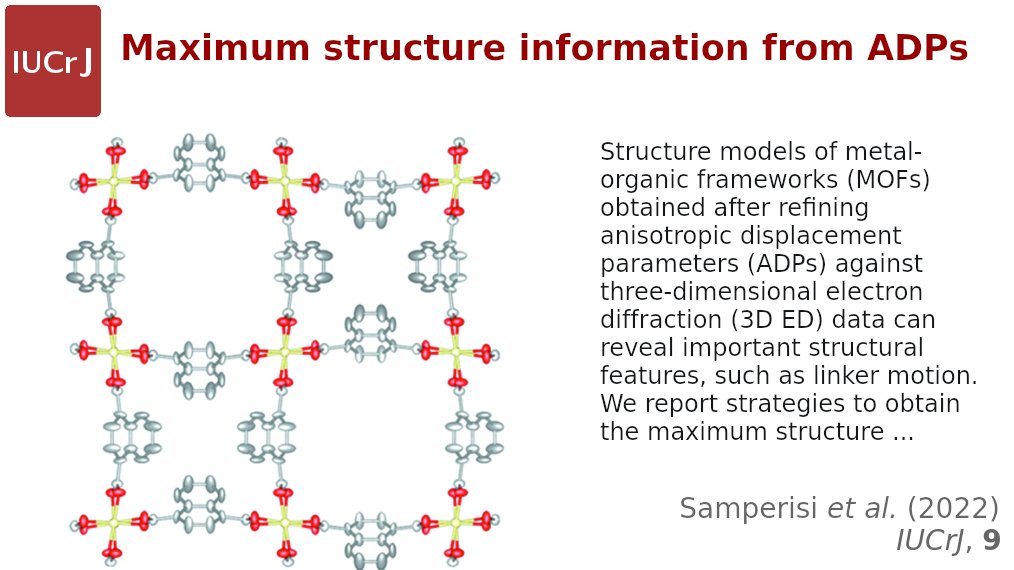 IUCrJ

Maximum structure information from ADPs

Structure models of metal-organic frameworks (MOFs) obtained after refining anisotropic displacement parameters (ADPs) against three-dimensional electron diffraction (3D ED) data can reveal important structural features, such as linker motion. We report strategies to obtain the maximum structure ...

Samperisi et al. (2022)
IUCrJ, 9